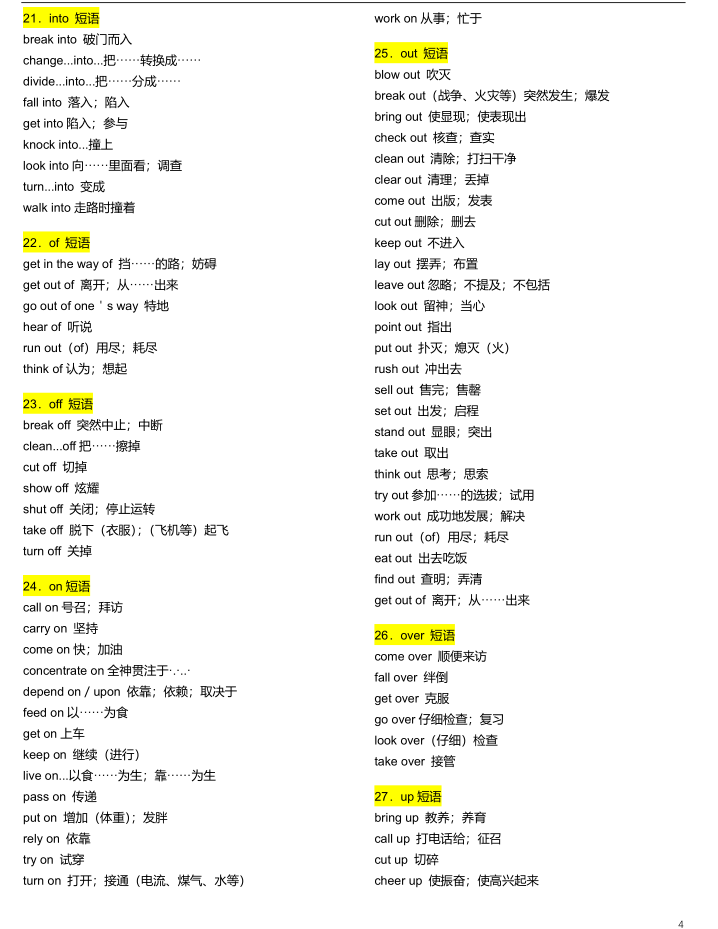 21．into 短语
break into 破门而入
change...into...把……转换成……
divide...into...把……分成……
fall into 落入；陷入
get into 陷入；参与
knock into...撞上
look into 向……里面看；调查
turn...into 变成
walk into 走路时撞着

22．of 短语
get in the way of 挡……的路；妨碍
get out of 离开；从……出来
go out of one ' s way 特地
hear of 听说
run out（of）用尽；耗尽
think of 认为；想起

23．off 短语
break off 突然中止；中断
clean...off 把……擦掉
cut off 切掉
show off 炫耀
shut off 关闭；停止运转
take off 脱下（衣服）；（飞机等）起飞
turn off 关掉

24．on 短语
call on 号召；拜访
carry on 坚持
come on 快；加油
concentrate on 全神贯注于……
depend on / upon 依靠；依赖；取决于
feed on 以……为食
get on 上车
keep on 继续（进行）
live on...以食……为生；靠……为生
pass on 传递
put on 增加（体重）；发胖
rely on 依靠
try on 试穿
turn on 打开；接通（电流、煤气、水等）

work on 从事；忙于

25．out 短语
blow out 吹灭
break out（战争、火灾等）突然发生；爆发
bring out 使显现；使表现出
check out 核查；查实
clean out 清除；打扫干净
clear out 清理；丢掉
come out 出版；发表
cut out 删除；删去
keep out 不进入
lay out 摆弄；布置
leave out 忽略；不提及；不包括
look out 留神；当心
point out 指出
put out 扑灭；熄灭（火）
rush out 冲出去
sell out 售完；售罄
set out 出发；启程
stand out 显眼；突出
take out 取出
think out 思考；思索
try out 参加……的选拔；试用
work out 成功地发展；解决
run out（of）用尽；耗尽
eat out 出去吃饭
find out 查明；弄清
get out of 离开；从……出来

26．over 短语
come over 顺便来访
fall over 绊倒
get over 克服
go over 仔细检查；复习
look over（仔细）检查
take over 接管

27．up 短语
bring up 教养；养育
call up 打电话给；征召
cut up 切碎
cheer up 使振奋；使高兴起来

4